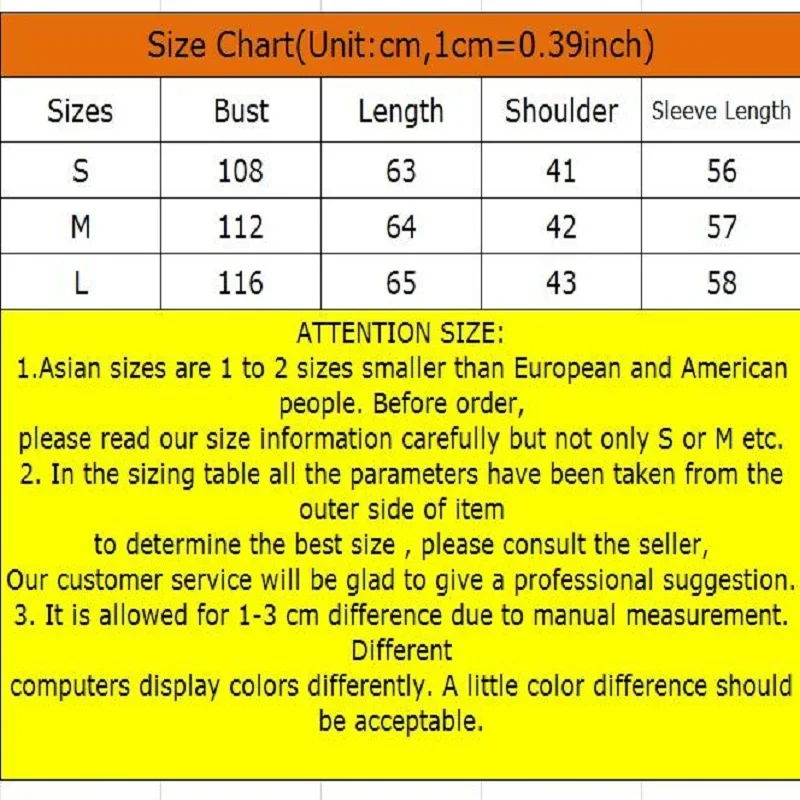 Size Chart(Unit:cm,1cm=0.39inch)

| Sizes | Bust | Length | Shoulder | Sleeve Length |
|---|---|---|---|---|
| S | 108 | 63 | 41 | 56 |
| M | 112 | 64 | 42 | 57 |
| L | 116 | 65 | 43 | 58 |

ATTENTION SIZE:
1.Asian sizes are 1 to 2 sizes smaller than European and American people. Before order,
please read our size information carefully but not only S or M etc.
2. In the sizing table all the parameters have been taken from the outer side of item
to determine the best size , please consult the seller,
Our customer service will be glad to give a professional suggestion.
3. It is allowed for 1-3 cm difference due to manual measurement. Different
computers display colors differently. A little color difference should be acceptable.